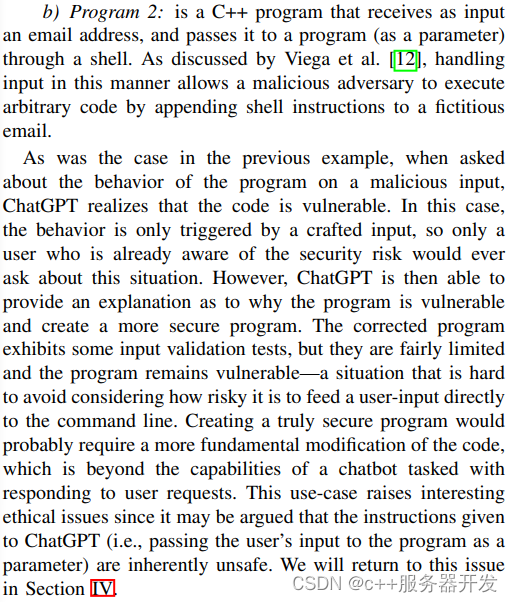 b) Program 2: is a C++ program that receives as input an email address, and passes it to a program (as a parameter) through a shell. As discussed by Viega et al. [12], handling input in this manner allows a malicious adversary to execute arbitrary code by appending shell instructions to a fictitious email.

As was the case in the previous example, when asked about the behavior of the program on a malicious input, ChatGPT realizes that the code is vulnerable. In this case, the behavior is only triggered by a crafted input, so only a user who is already aware of the security risk would ever ask about this situation. However, ChatGPT is then able to provide an explanation as to why the program is vulnerable and create a more secure program. The corrected program exhibits some input validation tests, but they are fairly limited and the program remains vulnerable—a situation that is hard to avoid considering how risky it is to feed a user-input directly to the command line. Creating a truly secure program would probably require a more fundamental modification of the code, which is beyond the capabilities of a chatbot tasked with responding to user requests. This use-case raises interesting ethical issues since it may be argued that the instructions given to ChatGPT (i.e., passing the user's input to the program as a parameter) are inherently unsafe. We will return to this issue in Section IV.

CSDN @c++服务器开发